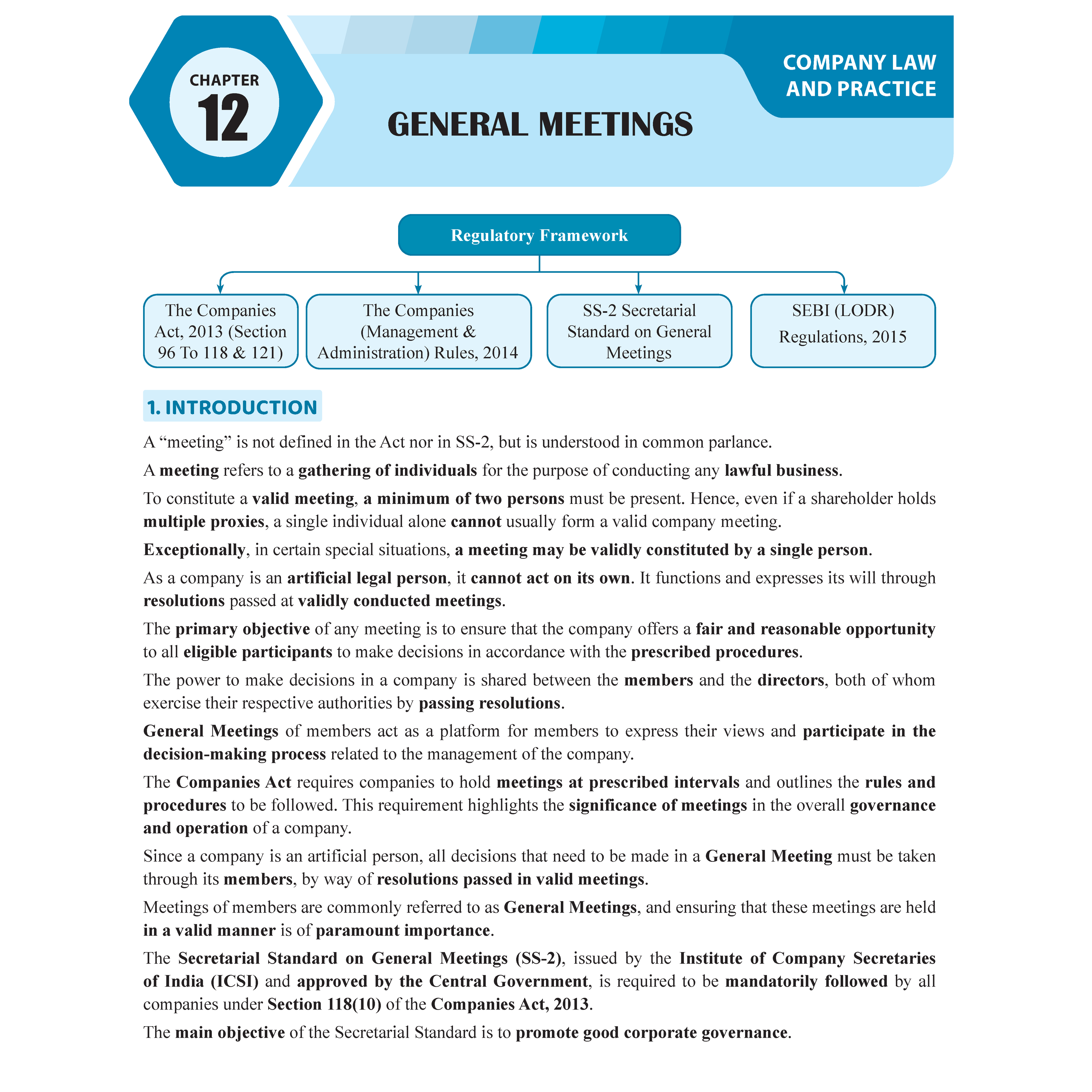 CHAPTER
12

GENERAL MEETINGS

COMPANY LAW AND PRACTICE

Regulatory Framework

The Companies Act, 2013 (Section 96 To 118 & 121)

The Companies (Management & Administration) Rules, 2014

SS-2 Secretarial Standard on General Meetings

SEBI (LODR) Regulations, 2015

1. INTRODUCTION

A “meeting” is not defined in the Act nor in SS-2, but is understood in common parlance.

A meeting refers to a gathering of individuals for the purpose of conducting any lawful business.

To constitute a valid meeting, a minimum of two persons must be present. Hence, even if a shareholder holds multiple proxies, a single individual alone cannot usually form a valid company meeting.

Exceptionally, in certain special situations, a meeting may be validly constituted by a single person.

As a company is an artificial legal person, it cannot act on its own. It functions and expresses its will through resolutions passed at validly conducted meetings.

The primary objective of any meeting is to ensure that the company offers a fair and reasonable opportunity to all eligible participants to make decisions in accordance with the prescribed procedures.

The power to make decisions in a company is shared between the members and the directors, both of whom exercise their respective authorities by passing resolutions.

General Meetings of members act as a platform for members to express their views and participate in the decision-making process related to the management of the company.

The Companies Act requires companies to hold meetings at prescribed intervals and outlines the rules and procedures to be followed. This requirement highlights the significance of meetings in the overall governance and operation of a company.

Since a company is an artificial person, all decisions that need to be made in a General Meeting must be taken through its members, by way of resolutions passed in valid meetings.

Meetings of members are commonly referred to as General Meetings, and ensuring that these meetings are held in a valid manner is of paramount importance.

The Secretarial Standard on General Meetings (SS-2), issued by the Institute of Company Secretaries of India (ICSI) and approved by the Central Government, is required to be mandatorily followed by all companies under Section 118(10) of the Companies Act, 2013.

The main objective of the Secretarial Standard is to promote good corporate governance.